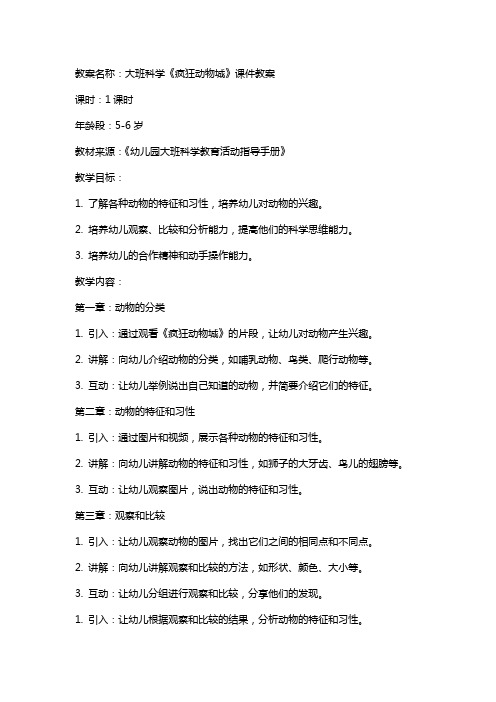 教案名称：大班科学《疯狂动物城》课件教案

课时：1 课时

年龄段：5-6 岁

教材来源：《幼儿园大班科学教育活动指导手册》

教学目标：

1. 了解各种动物的特征和习性，培养幼儿对动物的兴趣。

2. 培养幼儿观察、比较和分析能力，提高他们的科学思维能力。

3. 培养幼儿的合作精神和动手操作能力。

教学内容：

第一章：动物的分类

1. 引入：通过观看《疯狂动物城》的片段，让幼儿对动物产生兴趣。

2. 讲解：向幼儿介绍动物的分类，如哺乳动物、鸟类、爬行动物等。

3. 互动：让幼儿举例说出自己知道的动物，并简要介绍它们的特征。

第二章：动物的特征和习性

1. 引入：通过图片和视频，展示各种动物的特征和习性。

2. 讲解：向幼儿讲解动物的特征和习性，如狮子的大牙齿、鸟儿的翅膀等。

3. 互动：让幼儿观察图片，说出动物的特征和习性。

第三章：观察和比较

1. 引入：让幼儿观察动物的图片，找出它们之间的相同点和不同点。

2. 讲解：向幼儿讲解观察和比较的方法，如形状、颜色、大小等。

3. 互动：让幼儿分组进行观察和比较，分享他们的发现。

1. 引入：让幼儿根据观察和比较的结果，分析动物的特征和习性。